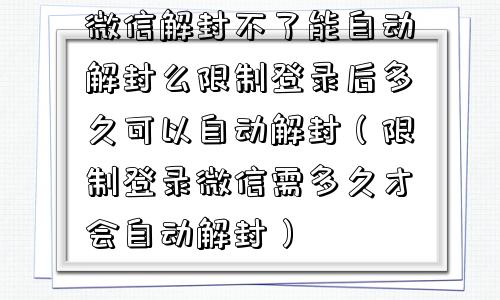 微信解封不了能自动解封么限制登录后多久可以自动解封（限制登录微信需多久才会自动解封）